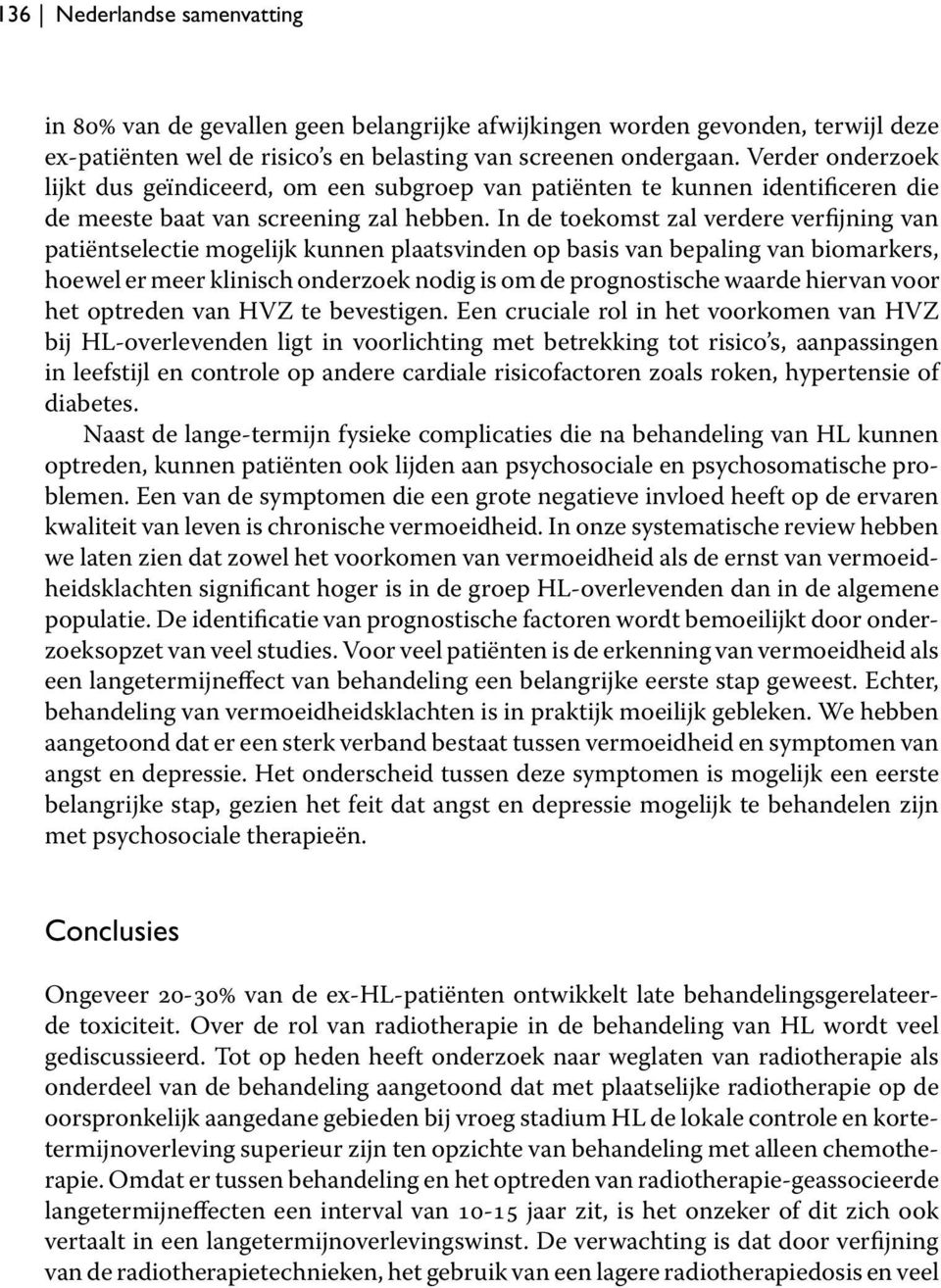 136 | Nederlandse samenvatting

in 80% van de gevallen geen belangrijke afwijkingen worden gevonden, terwijl deze ex-patiënten wel de risico's en belasting van screenen ondergaan. Verder onderzoek lijkt dus geïndiceerd, om een subgroep van patiënten te kunnen identificeren die de meeste baat van screening zal hebben. In de toekomst zal verdere verfijning van patiëntselectie mogelijk kunnen plaatsvinden op basis van bepaling van biomarkers, hoewel er meer klinisch onderzoek nodig is om de prognostische waarde hiervan voor het optreden van HVZ te bevestigen. Een cruciale rol in het voorkomen van HVZ bij HL-overlevenden ligt in voorlichting met betrekking tot risico's, aanpassingen in leefstijl en controle op andere cardiale risicofactoren zoals roken, hypertensie of diabetes.

Naast de lange-termijn fysieke complicaties die na behandeling van HL kunnen optreden, kunnen patiënten ook lijden aan psychosociale en psychosomatische problemen. Een van de symptomen die een grote negatieve invloed heeft op de ervaren kwaliteit van leven is chronische vermoeidheid. In onze systematische review hebben we laten zien dat zowel het voorkomen van vermoeidheid als de ernst van vermoeidheidsklachten significant hoger is in de groep HL-overlevenden dan in de algemene populatie. De identificatie van prognostische factoren wordt bemoeilijkt door onderzoeksopzet van veel studies. Voor veel patiënten is de erkenning van vermoeidheid als een langetermijneffect van behandeling een belangrijke eerste stap geweest. Echter, behandeling van vermoeidheidsklachten is in praktijk moeilijk gebleken. We hebben aangetoond dat er een sterk verband bestaat tussen vermoeidheid en symptomen van angst en depressie. Het onderscheid tussen deze symptomen is mogelijk een eerste belangrijke stap, gezien het feit dat angst en depressie mogelijk te behandelen zijn met psychosociale therapieën.

Conclusies

Ongeveer 20-30% van de ex-HL-patiënten ontwikkelt late behandelingsgerelateerde toxiciteit. Over de rol van radiotherapie in de behandeling van HL wordt veel gediscussieerd. Tot op heden heeft onderzoek naar weglaten van radiotherapie als onderdeel van de behandeling aangetoond dat met plaatselijke radiotherapie op de oorspronkelijk aangedane gebieden bij vroeg stadium HL de lokale controle en kortetermijnoverleving superieur zijn ten opzichte van behandeling met alleen chemotherapie. Omdat er tussen behandeling en het optreden van radiotherapie-geassocieerde langetermijneffecten een interval van 10-15 jaar zit, is het onzeker of dit zich ook vertaalt in een langetermijnoverlevingswinst. De verwachting is dat door verfijning van de radiotherapietechnieken, het gebruik van een lagere radiotherapiedosis en veel